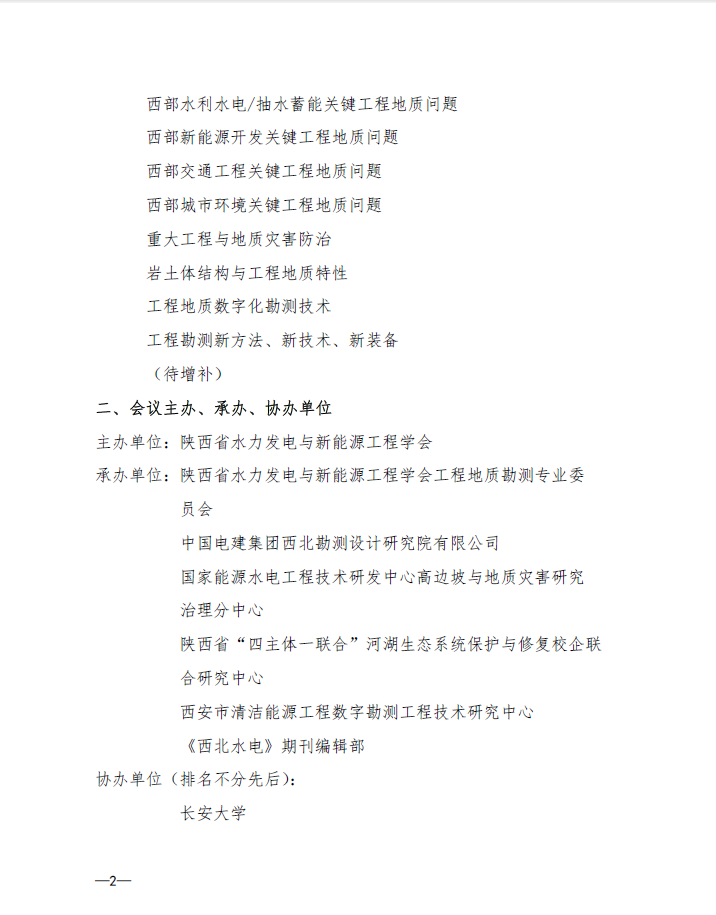 西部水利水电/抽水蓄能关键工程地质问题

西部新能源开发关键工程地质问题

西部交通工程关键工程地质问题

西部城市环境关键工程地质问题

重大工程与地质灾害防治

岩土体结构与工程地质特性

工程地质数字化勘测技术

工程勘测新方法、新技术、新装备

（待增补）

二、会议主办、承办、协办单位

主办单位：陕西省水力发电与新能源工程学会

承办单位：陕西省水力发电与新能源工程学会工程地质勘测专业委员会

中国电建集团西北勘测设计研究院有限公司

国家能源水电工程技术研发中心高边坡与地质灾害研究治理分中心

陕西省“四主体一联合”河湖生态系统保护与修复校企联合研究中心

西安市清洁能源工程数字勘测工程技术研究中心

《西北水电》期刊编辑部

协办单位（排名不分先后）：

长安大学

—2—